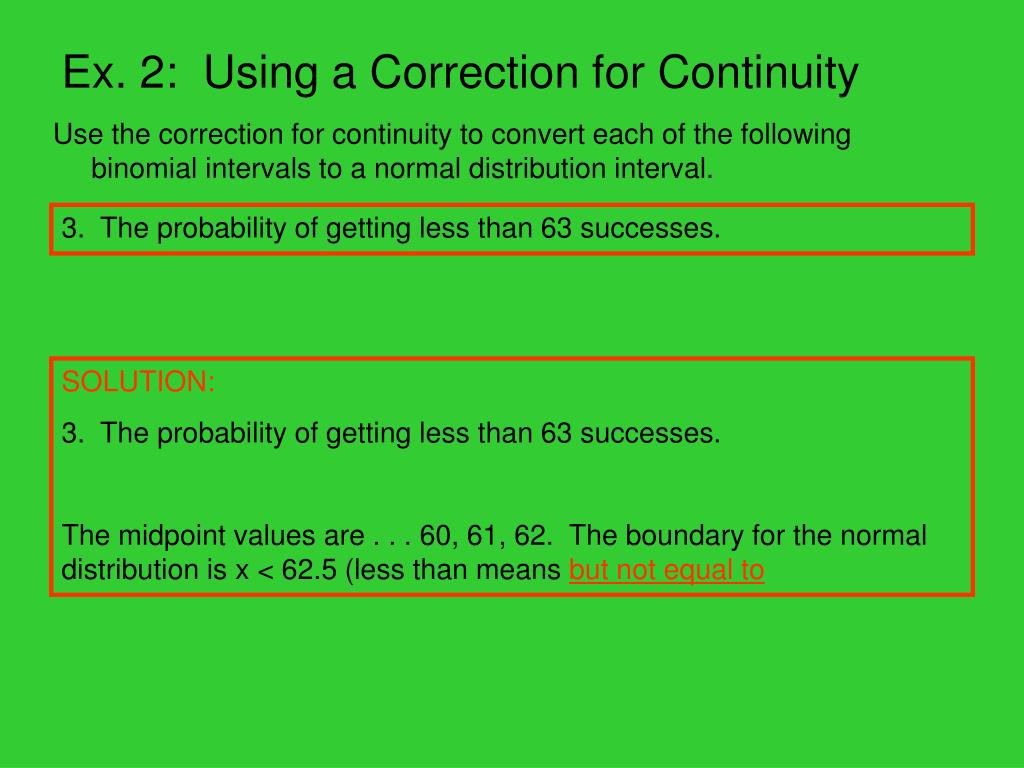 Ex. 2: Using a Correction for Continuity

Use the correction for continuity to convert each of the following binomial intervals to a normal distribution interval.

3. The probability of getting less than 63 successes.

SOLUTION:

3. The probability of getting less than 63 successes.

The midpoint values are . . . 60, 61, 62. The boundary for the normal distribution is x < 62.5 (less than means but not equal to